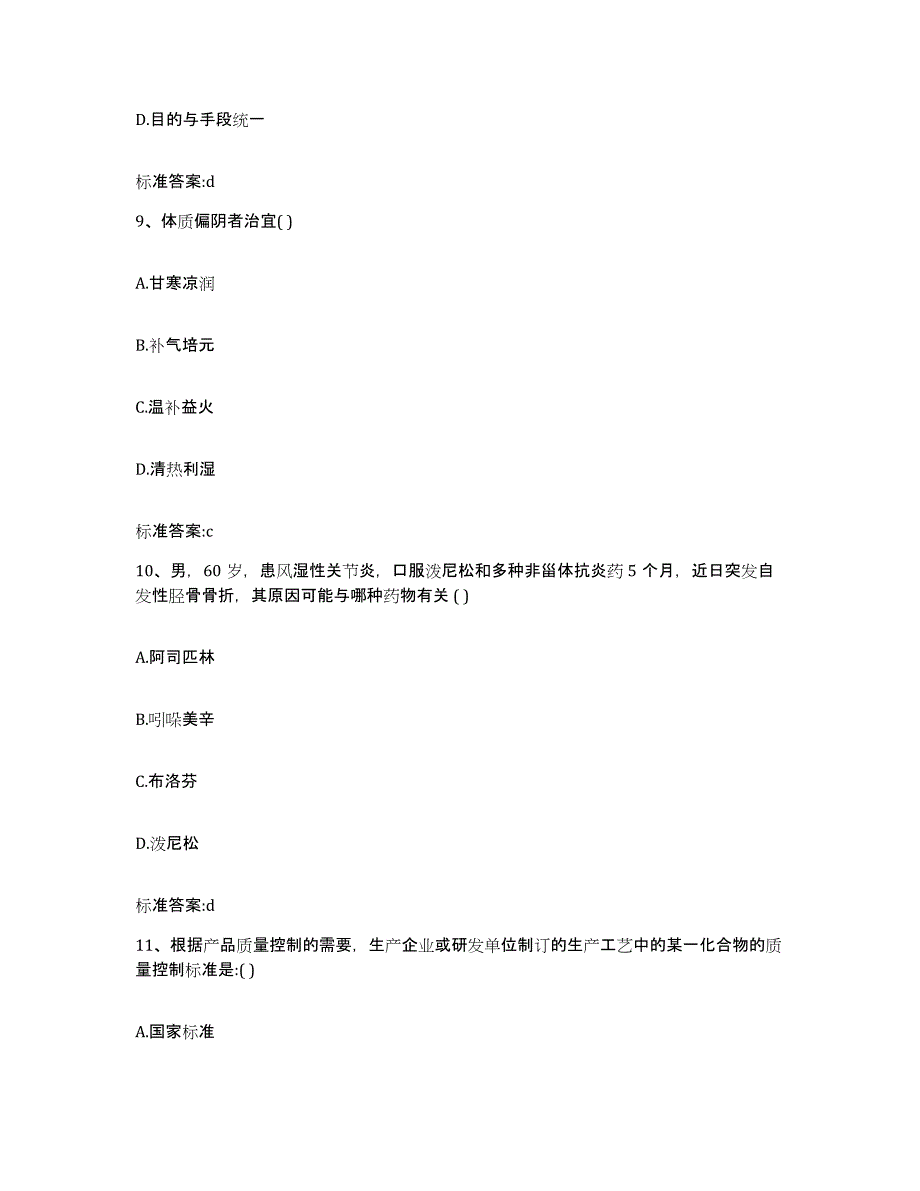 D.目的与手段统一

标准答案:d

9、体质偏阴者治宜( )

A.甘寒凉润

B.补气培元

C.温补益火

D.清热利湿

标准答案:c

10、男，60 岁，患风湿性关节炎，口服泼尼松和多种非甾体抗炎药 5 个月，近日突发自发性胫骨骨折，其原因可能与哪种药物有关 ( )

A.阿司匹林

B.吲哚美辛

C.布洛芬

D.泼尼松

标准答案:d

11、根据产品质量控制的需要，生产企业或研发单位制订的生产工艺中的某一化合物的质量控制标准是:( )

A.国家标准